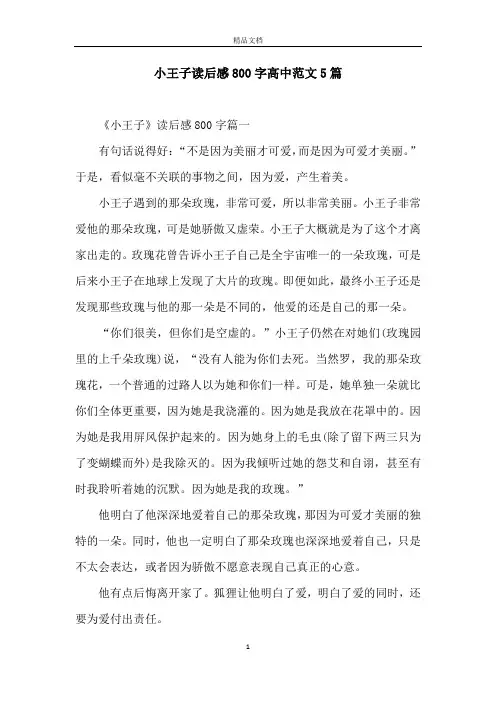 精品文档

小王子读后感800字高中范文5篇

《小王子》读后感800字篇一

有句话说得好："不是因为美丽才可爱，而是因为可爱才美丽。"于是，看似毫不关联的事物之间，因为爱，产生着美。

小王子遇到的那朵玫瑰，非常可爱，所以非常美丽。小王子非常爱他的那朵玫瑰，可是她骄傲又虚荣。小王子大概就是为了这个才离家出走的。玫瑰花曾告诉小王子自己是全宇宙唯一的一朵玫瑰，可是后来小王子在地球上发现了大片的玫瑰。即便如此，最终小王子还是发现那些玫瑰与他的那一朵是不同的，他爱的还是自己的那一朵。

"你们很美，但你们是空虚的。"小王子仍然在对她们(玫瑰园里的上千朵玫瑰)说，"没有人能为你们去死。当然罗，我的那朵玫瑰花，一个普通的过路人以为她和你们一样。可是，她单独一朵就比你们全体更重要，因为她是我浇灌的。因为她是我放在花罩中的。因为她是我用屏风保护起来的。因为她身上的毛虫(除了留下两三只为了变蝴蝶而外)是我除灭的。因为我倾听过她的怨艾和自诩，甚至有时我聆听着她的沉默。因为她是我的玫瑰。"

他明白了他深深地爱着自己的那朵玫瑰，那因为可爱才美丽的独特的一朵。同时，他也一定明白了那朵玫瑰也深深地爱着自己，只是不太会表达，或者因为骄傲不愿意表现自己真正的心意。

他有点后悔离开家了。狐狸让他明白了爱，明白了爱的同时，还要为爱付出责任。

1